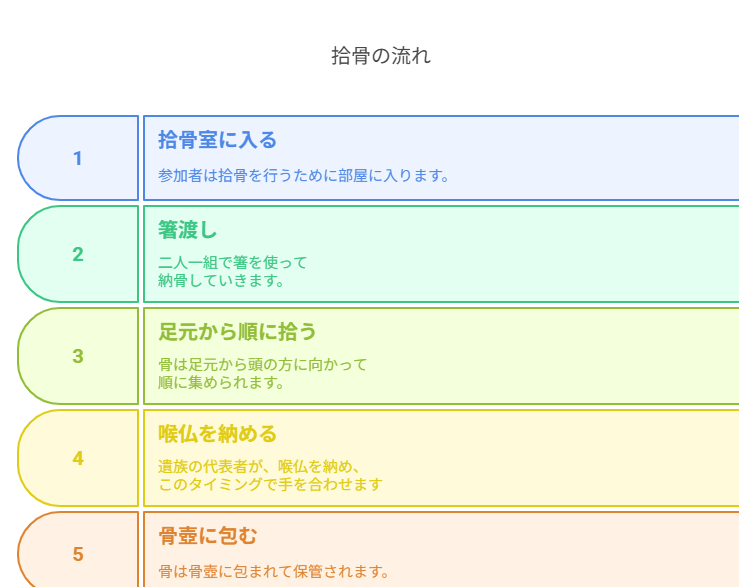 拾骨の流れ

1

拾骨室に入る

参加者は拾骨を行うために部屋に入ります。

2

箸渡し

二人一組で箸を使って納骨していきます。

3

足元から順に拾う

骨は足元から頭の方に向かって順に集められます。

4

喉仏を納める

遺族の代表者が、喉仏を納め、このタイミングで手を合わせます

5

骨壺に包む

骨は骨壺に包まれて保管されます。